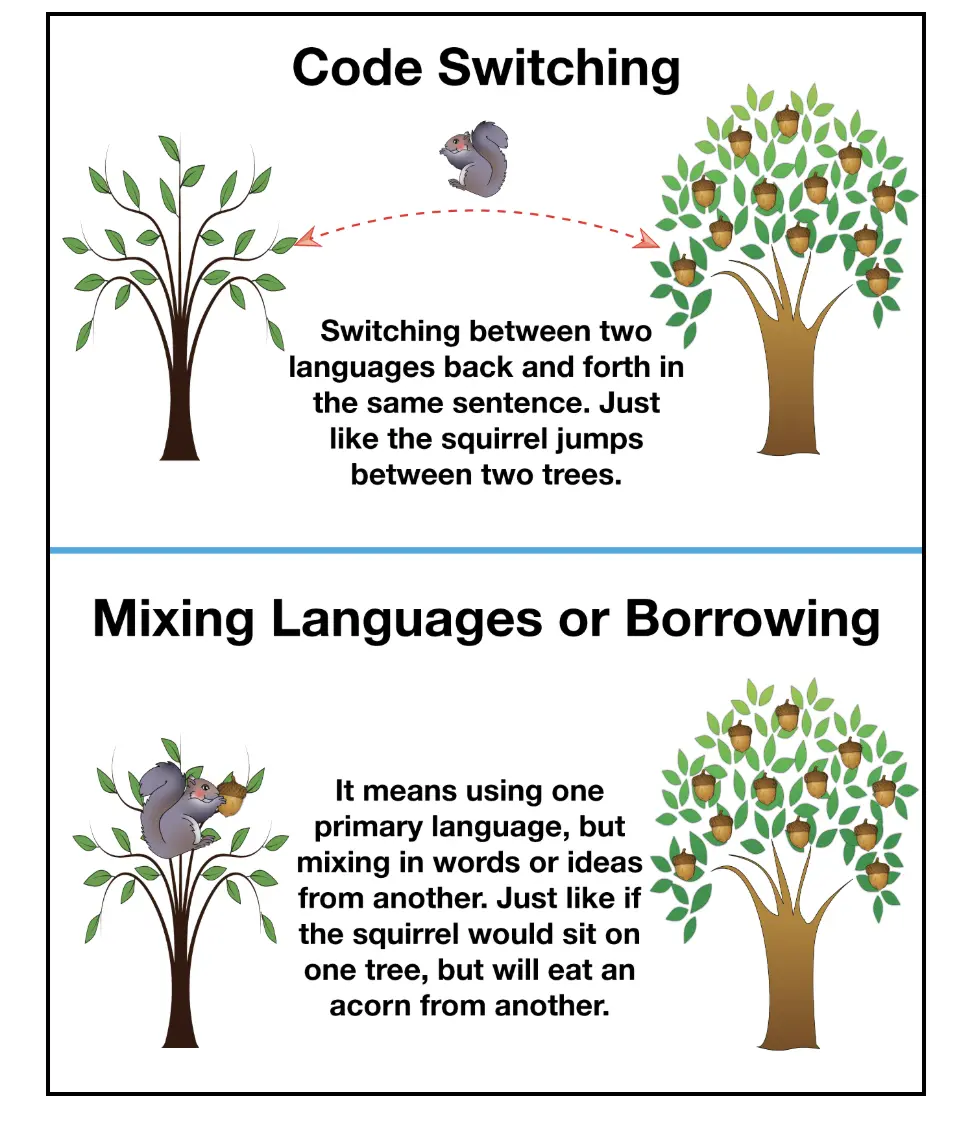 Code Switching

Switching between two languages back and forth in the same sentence. Just like the squirrel jumps between two trees.

Mixing Languages or Borrowing

It means using one primary language, but mixing in words or ideas from another. Just like if the squirrel would sit on one tree, but will eat an acorn from another.